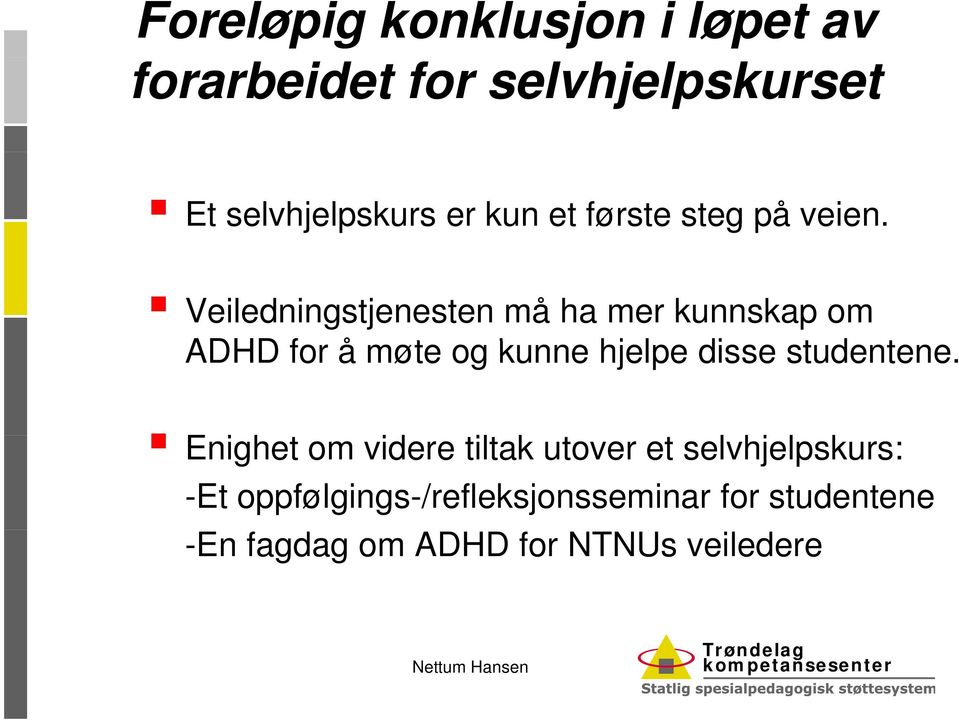 Foreløpig konklusjon i løpet av forarbeidet for selvhjelpskurset

Et selvhjelpskurs er kun et første steg på veien.

Veiledningstjenesten må ha mer kunnskap om ADHD for å møte og kunne hjelpe disse studentene.

Enighet om videre tiltak utover et selvhjelpskurs:
-Et oppfølgings-/refleksjonsseminar for studentene
-En fagdag om ADHD for NTNUs veiledere

Nettum Hansen

Trøndelag kompetansesenter
Statlig spesialpedagogisk støttesystem